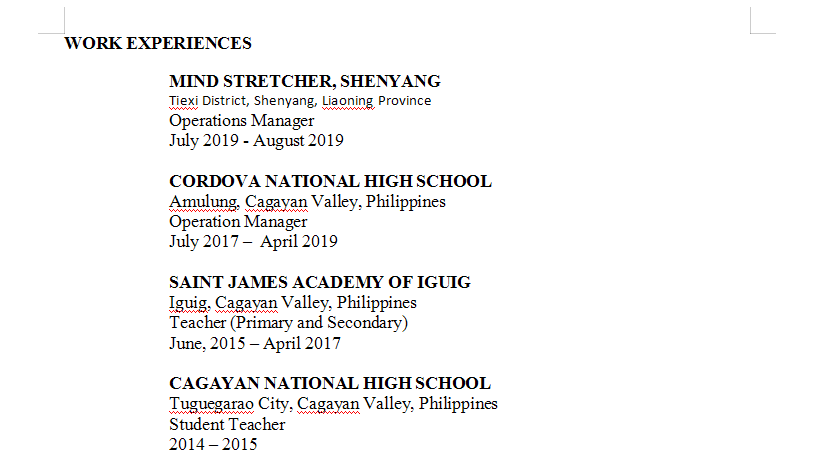 WORK EXPERIENCES

MIND STRETCHER, SHENYANG
Tiexi District, Shenyang, Liaoning Province
Operations Manager
July 2019 - August 2019

CORDOVA NATIONAL HIGH SCHOOL
Amulung, Cagayan Valley, Philippines
Operation Manager
July 2017 – April 2019

SAINT JAMES ACADEMY OF IGUIG
Iguig, Cagayan Valley, Philippines
Teacher (Primary and Secondary)
June, 2015 – April 2017

CAGAYAN NATIONAL HIGH SCHOOL
Tuguegarao City, Cagayan Valley, Philippines
Student Teacher
2014 – 2015